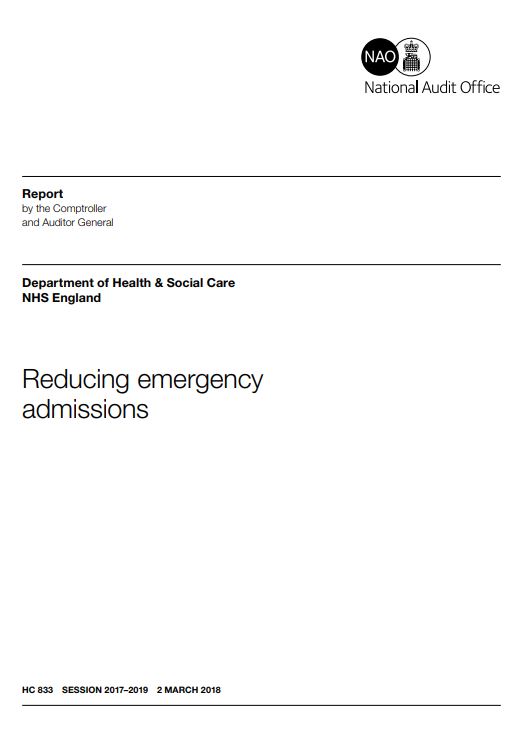 NAO
National Audit Office

Report
by the Comptroller and Auditor General

Department of Health & Social Care
NHS England

Reducing emergency admissions

HC 833 SESSION 2017–2019 2 MARCH 2018